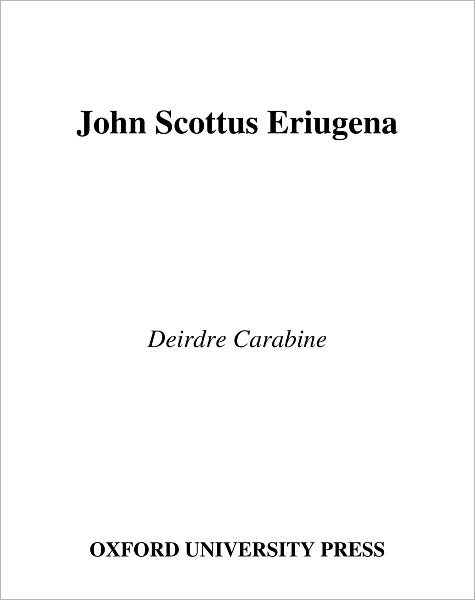 John Scottus Eriugena

Deirdre Carabine

OXFORD UNIVERSITY PRESS